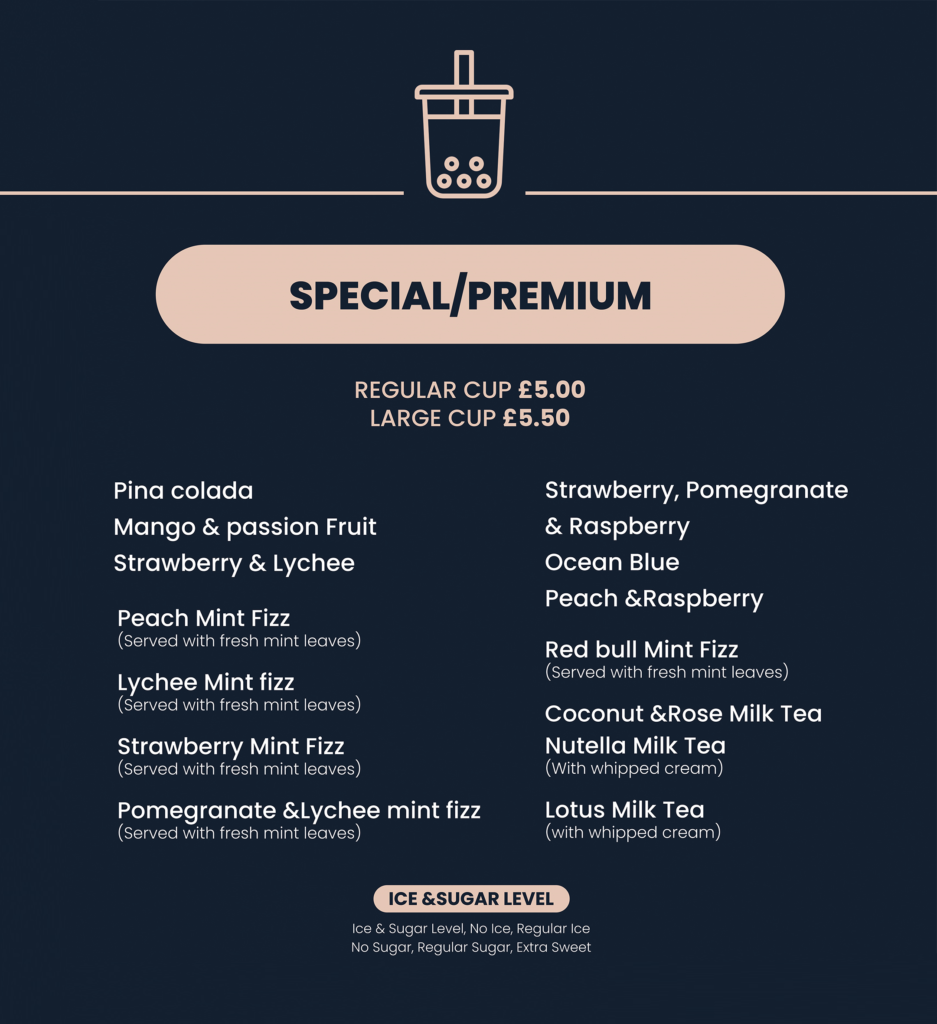 SPECIAL/PREMIUM

REGULAR CUP £5.00
LARGE CUP £5.50

Pina colada
Mango & passion Fruit
Strawberry & Lychee

Peach Mint Fizz
(Served with fresh mint leaves)

Lychee Mint fizz
(Served with fresh mint leaves)

Strawberry Mint Fizz
(Served with fresh mint leaves)

Pomegranate &Lychee mint fizz
(Served with fresh mint leaves)

Strawberry, Pomegranate & Raspberry
Ocean Blue
Peach &Raspberry

Red bull Mint Fizz
(Served with fresh mint leaves)

Coconut &Rose Milk Tea
Nutella Milk Tea
(With whipped cream)

Lotus Milk Tea
(with whipped cream)

ICE &SUGAR LEVEL

Ice & Sugar Level, No Ice, Regular Ice
No Sugar, Regular Sugar, Extra Sweet